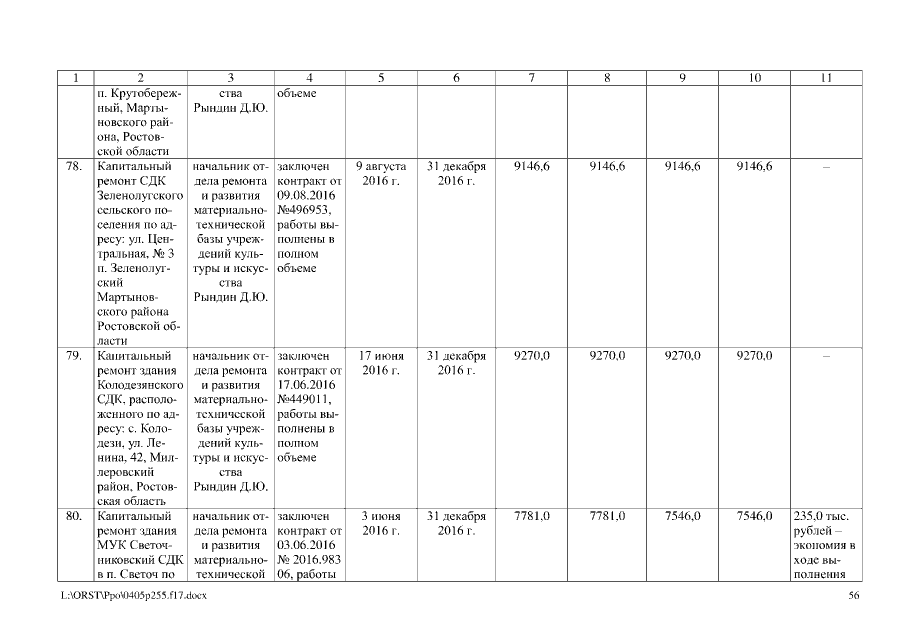 | 1 | 2 | 3 | 4 | 5 | 6 | 7 | 8 | 9 | 10 | 11 |
|---|---|---|---|---|---|---|---|---|---|---|
| | п. Крутобережный, Мартыновского района, Ростовской области | ства Рындин Д.Ю. | объеме | | | | | | | |
| 78. | Капитальный ремонт СДК Зеленолугского сельского поселения по адресу: ул. Центральная, № 3 п. Зеленолугский Мартыновского района Ростовской области | начальник отдела ремонта и развития материально-технической базы учреждений культуры и искусства Рындин Д.Ю. | заключен контракт от 09.08.2016 №496953, работы выполнены в полном объеме | 9 августа 2016 г. | 31 декабря 2016 г. | 9146,6 | 9146,6 | 9146,6 | 9146,6 | – |
| 79. | Капитальный ремонт здания Колодезянского СДК, расположенного по адресу: с. Колодези, ул. Ленина, 42, Миллеровский район, Ростовская область | начальник отдела ремонта и развития материально-технической базы учреждений культуры и искусства Рындин Д.Ю. | заключен контракт от 17.06.2016 №449011, работы выполнены в полном объеме | 17 июня 2016 г. | 31 декабря 2016 г. | 9270,0 | 9270,0 | 9270,0 | 9270,0 | – |
| 80. | Капитальный ремонт здания МУК Светочниковский СДК в п. Светоч по | начальник отдела ремонта и развития материально-технической | заключен контракт от 03.06.2016 № 2016.98306, работы | 3 июня 2016 г. | 31 декабря 2016 г. | 7781,0 | 7781,0 | 7546,0 | 7546,0 | 235,0 тыс. рублей – экономия в ходе выполнения |

L:\ORST\Ppo\0405p255.f17.docx 56